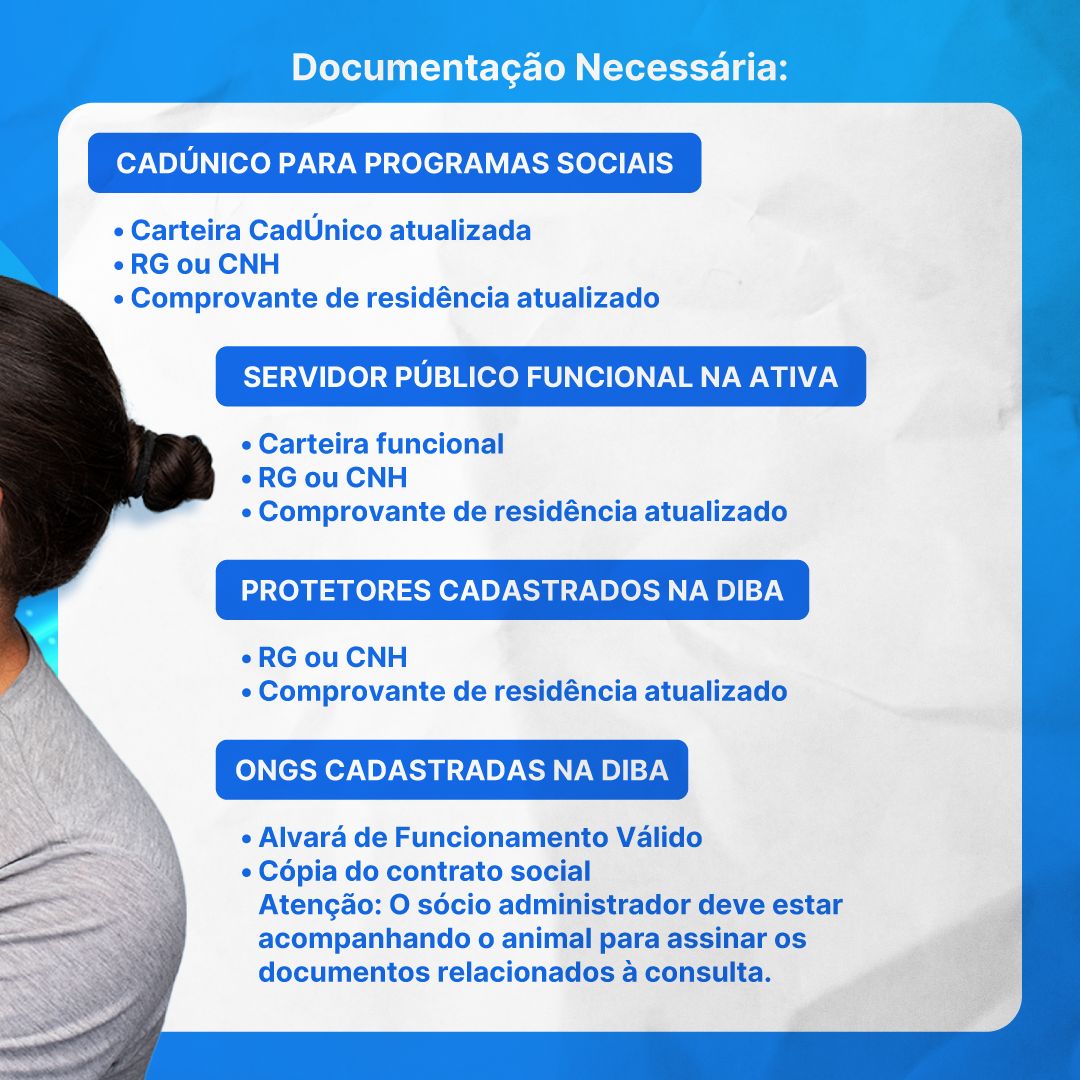 Documentação Necessária:

CADÚNICO PARA PROGRAMAS SOCIAIS

• Carteira CadÚnico atualizada
• RG ou CNH
• Comprovante de residência atualizado

SERVIDOR PÚBLICO FUNCIONAL NA ATIVA

• Carteira funcional
• RG ou CNH
• Comprovante de residência atualizado

PROTETORES CADASTRADOS NA DIBA

• RG ou CNH
• Comprovante de residência atualizado

ONGS CADASTRADAS NA DIBA

• Alvará de Funcionamento Válido
• Cópia do contrato social
Atenção: O sócio administrador deve estar acompanhando o animal para assinar os documentos relacionados à consulta.